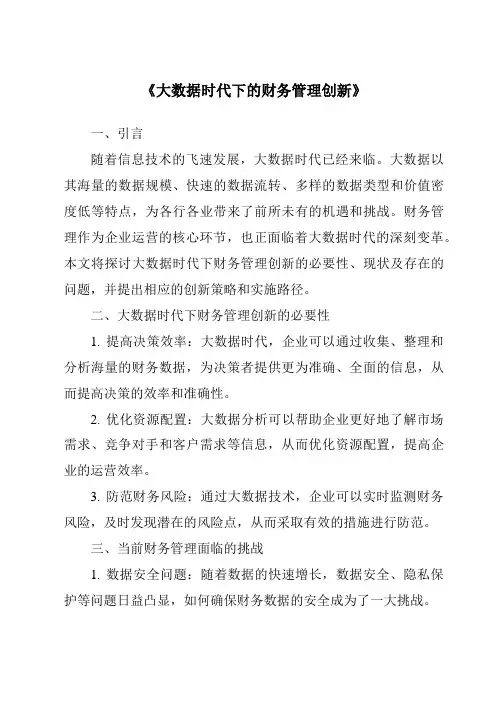 《大数据时代下的财务管理创新》

一、引言

随着信息技术的飞速发展，大数据时代已经来临。大数据以其海量的数据规模、快速的数据流转、多样的数据类型和价值密度低等特点，为各行各业带来了前所未有的机遇和挑战。财务管理作为企业运营的核心环节，也正面临着大数据时代的深刻变革。本文将探讨大数据时代下财务管理创新的必要性、现状及存在的问题，并提出相应的创新策略和实施路径。

二、大数据时代下财务管理创新的必要性

1. 提高决策效率：大数据时代，企业可以通过收集、整理和分析海量的财务数据，为决策者提供更为准确、全面的信息，从而提高决策的效率和准确性。

2. 优化资源配置：大数据分析可以帮助企业更好地了解市场需求、竞争对手和客户需求等信息，从而优化资源配置，提高企业的运营效率。

3. 防范财务风险：通过大数据技术，企业可以实时监测财务风险，及时发现潜在的风险点，从而采取有效的措施进行防范。

三、当前财务管理面临的挑战

1. 数据安全问题：随着数据的快速增长，数据安全、隐私保护等问题日益凸显，如何确保财务数据的安全成为了一大挑战。